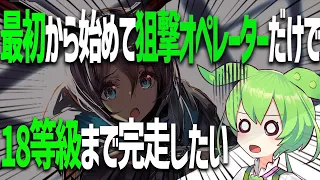 最初から始めて狙撃オペレーターだけで

18等級まで完走したい